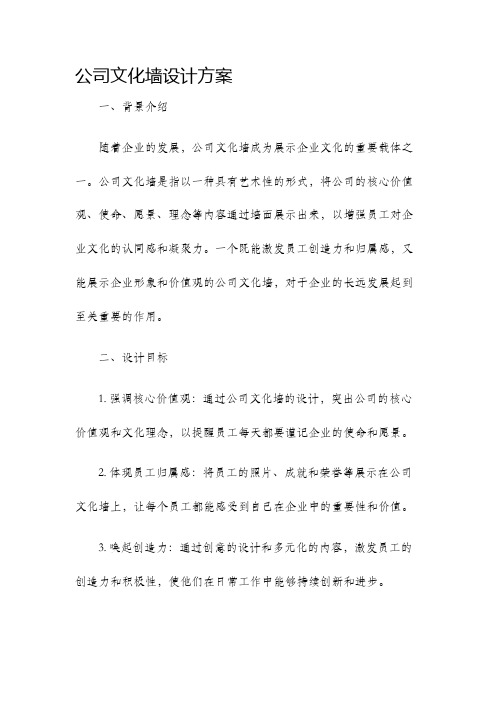 公司文化墙设计方案

一、背景介绍

随着企业的发展，公司文化墙成为展示企业文化的重要载体之一。公司文化墙是指以一种具有艺术性的形式，将公司的核心价值观、使命、愿景、理念等内容通过墙面展示出来，以增强员工对企业文化的认同感和凝聚力。一个既能激发员工创造力和归属感，又能展示企业形象和价值观的公司文化墙，对于企业的长远发展起到至关重要的作用。

二、设计目标

1. 强调核心价值观：通过公司文化墙的设计，突出公司的核心价值观和文化理念，以提醒员工每天都要谨记企业的使命和愿景。

2. 体现员工归属感：将员工的照片、成就和荣誉等展示在公司文化墙上，让每个员工都能感受到自己在企业中的重要性和价值。

3. 唤起创造力：通过创意的设计和多元化的内容，激发员工的创造力和积极性，使他们在日常工作中能够持续创新和进步。